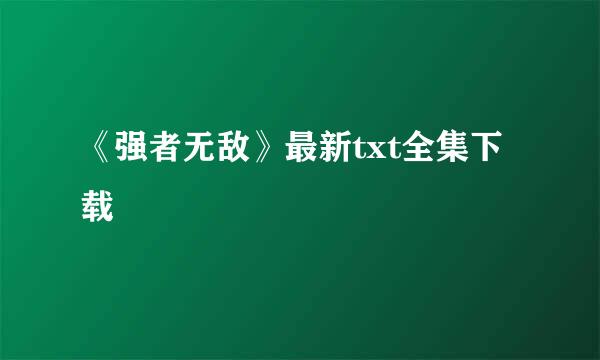 《强者无敌》最新txt全集下载